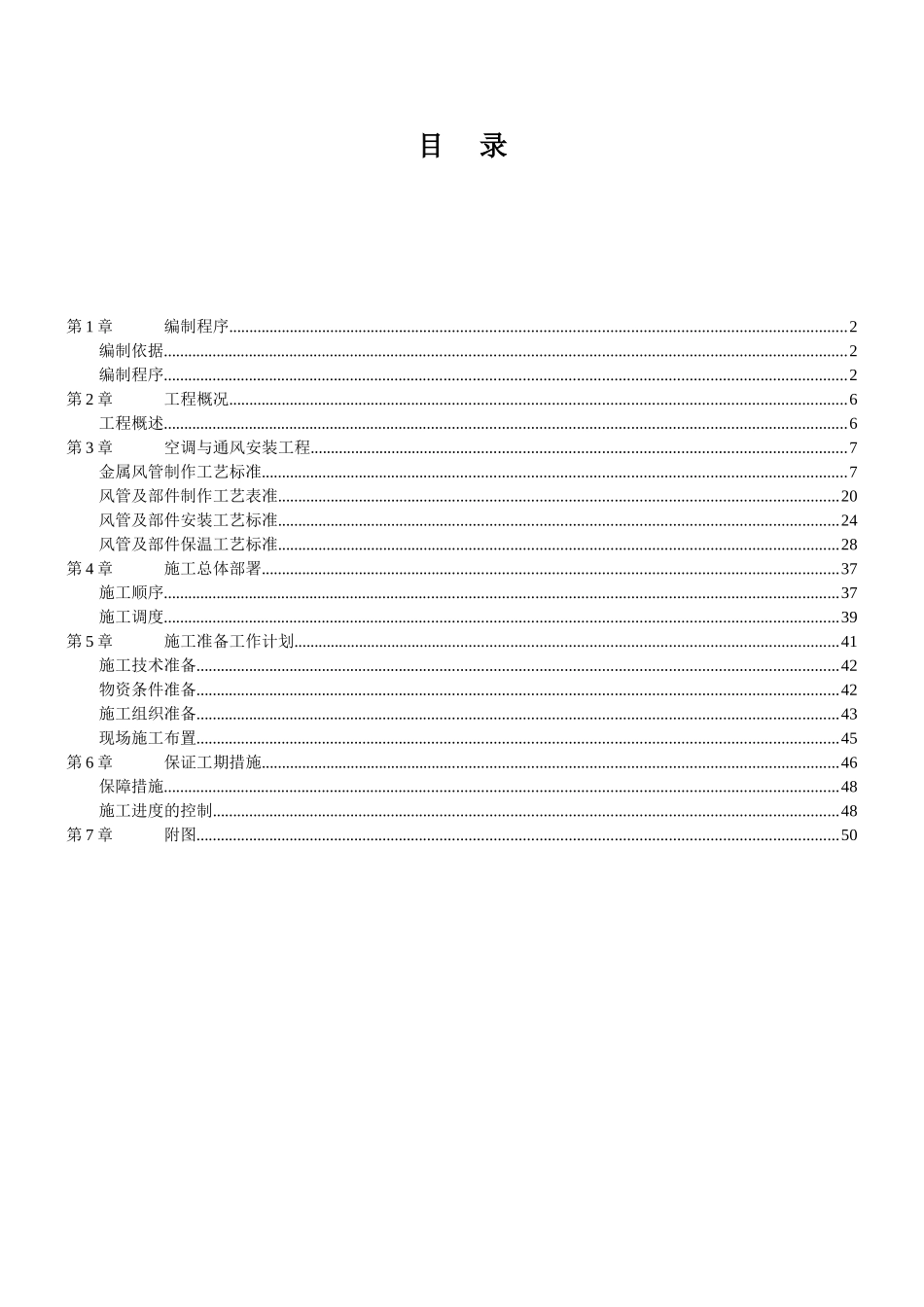 目　录

第 1 章　　编制程序......2
编制依据......2
编制程序......2
第 2 章　　工程概况......6
工程概述......6
第 3 章　　空调与通风安装工程......7
金属风管制作工艺标准......7
风管及部件制作工艺表准......20
风管及部件安装工艺标准......24
风管及部件保温工艺标准......28
第 4 章　　施工总体部署......37
施工顺序......37
施工调度......39
第 5 章　　施工准备工作计划......41
施工技术准备......42
物资条件准备......42
施工组织准备......43
现场施工布置......45
第 6 章　　保证工期措施......46
保障措施......48
施工进度的控制......48
第 7 章　　附图......50